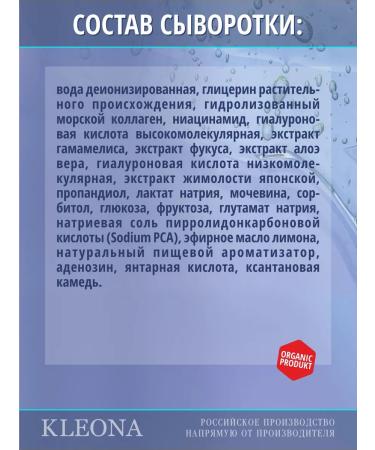 СОСТАВ СЫВОРОТКИ:

вода деионизированная, глицерин растительного происхождения, гидролизованный морской коллаген, ниацинамид, гиалуроновая кислота высокомолекулярная, экстракт гамамелиса, экстракт фукуса, экстракт алоэ вера, гиалуроновая кислота низкомолекулярная, экстракт жимолости японской, пропандиол, лактат натрия, мочевина, сорбитол, глюкоза, фруктоза, глутамат натрия, натриевая соль пирролидонкарбоновой кислоты (Sodium PCA), эфирное масло лимона, натуральный пищевой ароматизатор, аденозин, янтарная кислота, ксантановая камедь.

ORGANIC PRODUKT

KLEONA

РОССИЙСКОЕ ПРОИЗВОДСТВО
НАПРЯМУЮ ОТ ПРОИЗВОДИТЕЛЯ